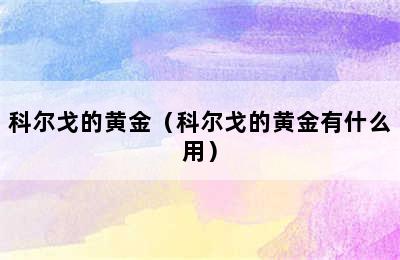 科尔戈的黄金（科尔戈的黄金有什么用）